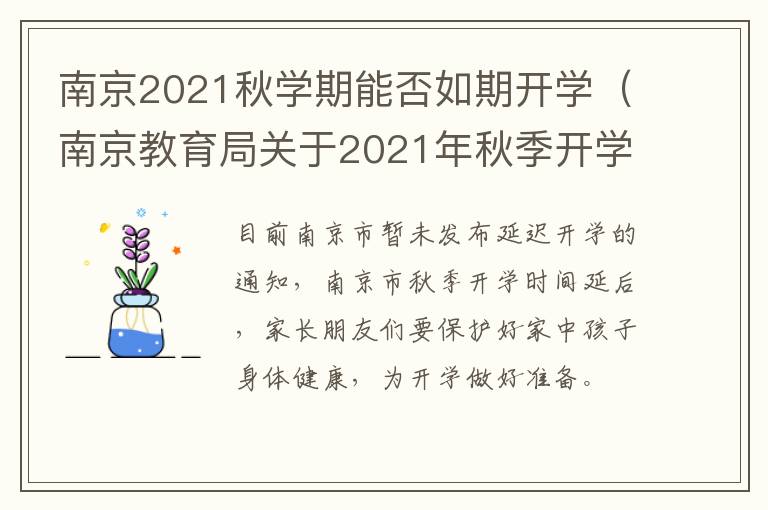 南京2021秋学期能否如期开学（南京教育局关于2021年秋季开学

目前南京市暂未发布延迟开学的通知，南京市秋季开学时间延后，家长朋友们要保护好家中孩子身体健康，为开学做好准备。